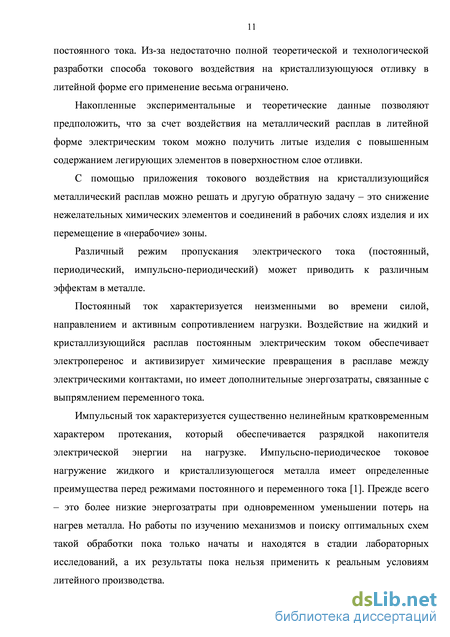 11

постоянного тока. Из-за недостаточно полной теоретической и технологической разработки способа токового воздействия на кристаллизующуюся отливку в литейной форме его применение весьма ограничено.

Накопленные экспериментальные и теоретические данные позволяют предположить, что за счет воздействия на металлический расплав в литейной форме электрическим током можно получить литые изделия с повышенным содержанием легирующих элементов в поверхностном слое отливки.

С помощью приложения токового воздействия на кристаллизующийся металлический расплав можно решать и другую обратную задачу – это снижение нежелательных химических элементов и соединений в рабочих слоях изделия и их перемещение в «нерабочие» зоны.

Различный режим пропускания электрического тока (постоянный, периодический, импульсно-периодический) может приводить к различным эффектам в металле.

Постоянный ток характеризуется неизменными во времени силой, направлением и активным сопротивлением нагрузки. Воздействие на жидкий и кристаллизующийся расплав постоянным электрическим током обеспечивает электроперенос и активизирует химические превращения в расплаве между электрическими контактами, но имеет дополнительные энергозатраты, связанные с выпрямлением переменного тока.

Импульсный ток характеризуется существенно нелинейным кратковременным характером протекания, который обеспечивается разрядкой накопителя электрической энергии на нагрузке. Импульсно-периодическое токовое нагружение жидкого и кристаллизующегося металла имеет определенные преимущества перед режимами постоянного и переменного тока [1]. Прежде всего – это более низкие энергозатраты при одновременном уменьшении потерь на нагрев металла. Но работы по изучению механизмов и поиску оптимальных схем такой обработки пока только начаты и находятся в стадии лабораторных исследований, а их результаты пока нельзя применить к реальным условиям литейного производства.

dsLib.net
библиотека диссертаций